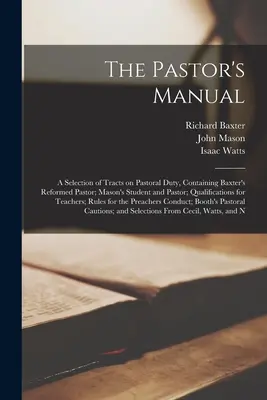 The Pastor's Manual

Richard Baxter
John Mason
Isaac Watts

A Selection of Tracts on Pastoral Duty, Containing Baxter's Reformed Pastor; Mason's Student and Pastor; Qualifications for Teachers; Rules for the Preachers Conduct; Booth's Pastoral Cautions; and Selections From Cecil, Watts, and N